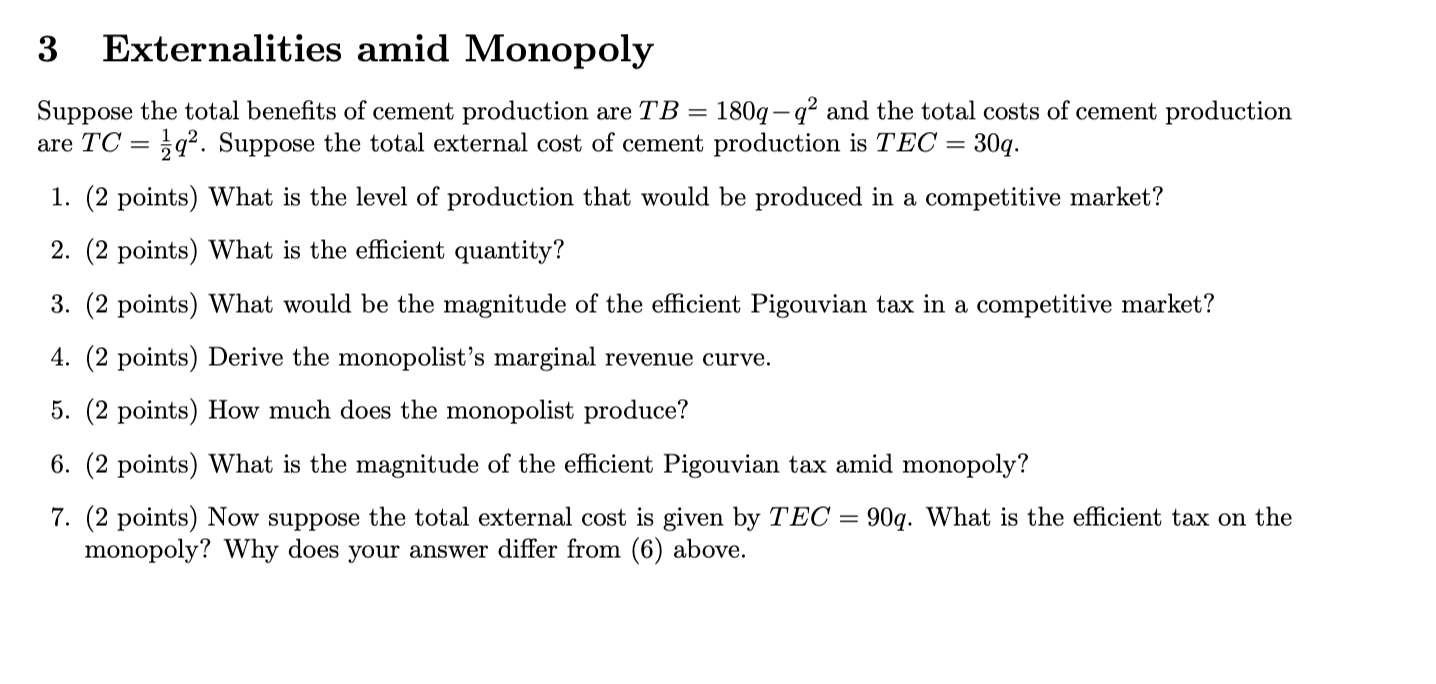 3 Externalities amid Monopoly

Suppose the total benefits of cement production are $TB = 180q - q^2$ and the total costs of cement production are $TC = \frac{1}{2}q^2$. Suppose the total external cost of cement production is $TEC = 30q$.

1. (2 points) What is the level of production that would be produced in a competitive market?

2. (2 points) What is the efficient quantity?

3. (2 points) What would be the magnitude of the efficient Pigouvian tax in a competitive market?

4. (2 points) Derive the monopolist's marginal revenue curve.

5. (2 points) How much does the monopolist produce?

6. (2 points) What is the magnitude of the efficient Pigouvian tax amid monopoly?

7. (2 points) Now suppose the total external cost is given by $TEC = 90q$. What is the efficient tax on the monopoly? Why does your answer differ from (6) above.